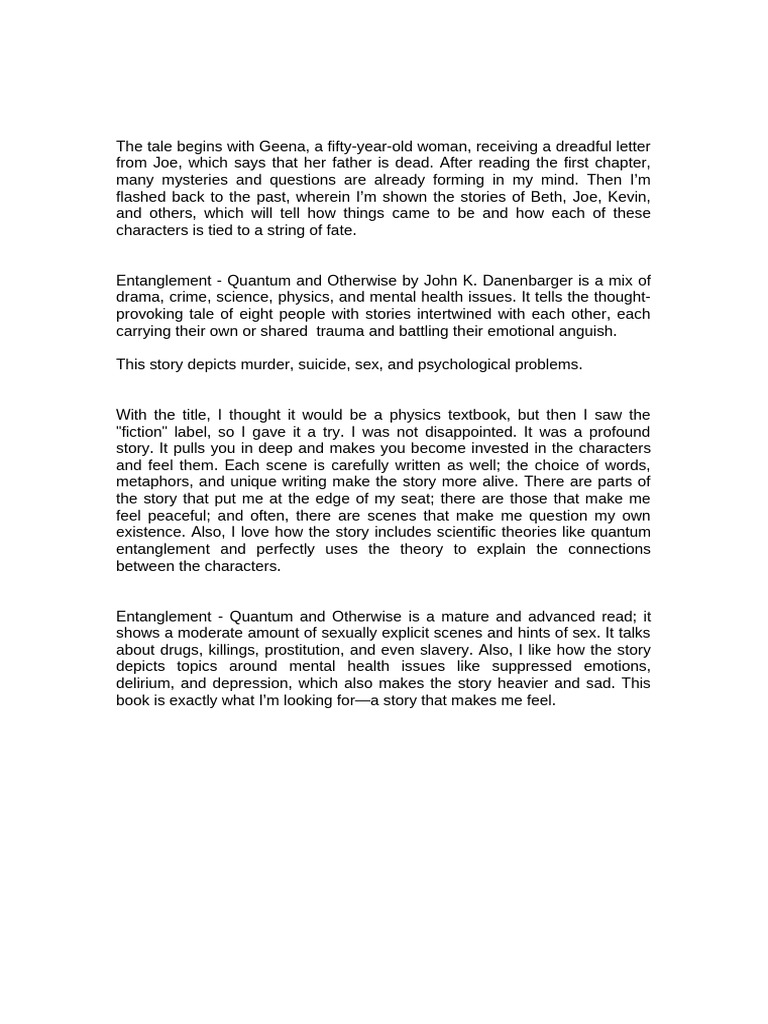 The tale begins with Geena, a fifty-year-old woman, receiving a dreadful letter from Joe, which says that her father is dead. After reading the first chapter, many mysteries and questions are already forming in my mind. Then I'm flashed back to the past, wherein I'm shown the stories of Beth, Joe, Kevin, and others, which will tell how things came to be and how each of these characters is tied to a string of fate.

Entanglement - Quantum and Otherwise by John K. Danenbarger is a mix of drama, crime, science, physics, and mental health issues. It tells the thought-provoking tale of eight people with stories intertwined with each other, each carrying their own or shared trauma and battling their emotional anguish.

This story depicts murder, suicide, sex, and psychological problems.

With the title, I thought it would be a physics textbook, but then I saw the "fiction" label, so I gave it a try. I was not disappointed. It was a profound story. It pulls you in deep and makes you become invested in the characters and feel them. Each scene is carefully written as well; the choice of words, metaphors, and unique writing make the story more alive. There are parts of the story that put me at the edge of my seat; there are those that make me feel peaceful; and often, there are scenes that make me question my own existence. Also, I love how the story includes scientific theories like quantum entanglement and perfectly uses the theory to explain the connections between the characters.

Entanglement - Quantum and Otherwise is a mature and advanced read; it shows a moderate amount of sexually explicit scenes and hints of sex. It talks about drugs, killings, prostitution, and even slavery. Also, I like how the story depicts topics around mental health issues like suppressed emotions, delirium, and depression, which also makes the story heavier and sad. This book is exactly what I'm looking for—a story that makes me feel.